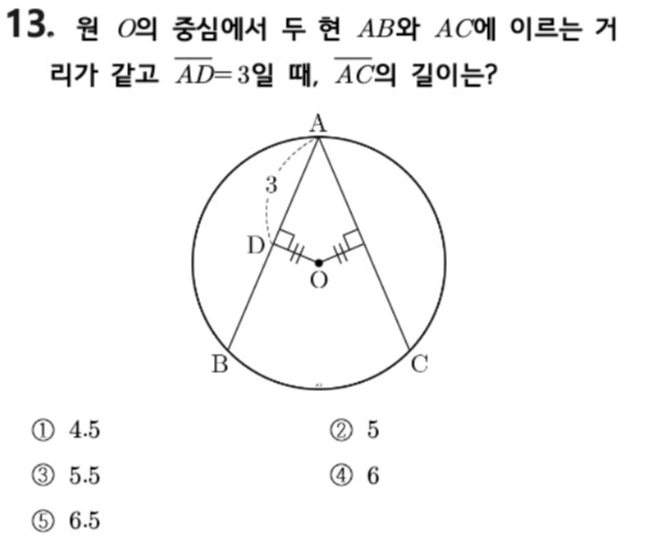 13. 원 $O$의 중심에서 두 현 $AB$와 $AC$에 이르는 거리가 같고 $\overline{AD}=3$일 때, $\overline{AC}$의 길이는?

A
3
D
O
B
C

① 4.5
② 5
③ 5.5
④ 6
⑤ 6.5